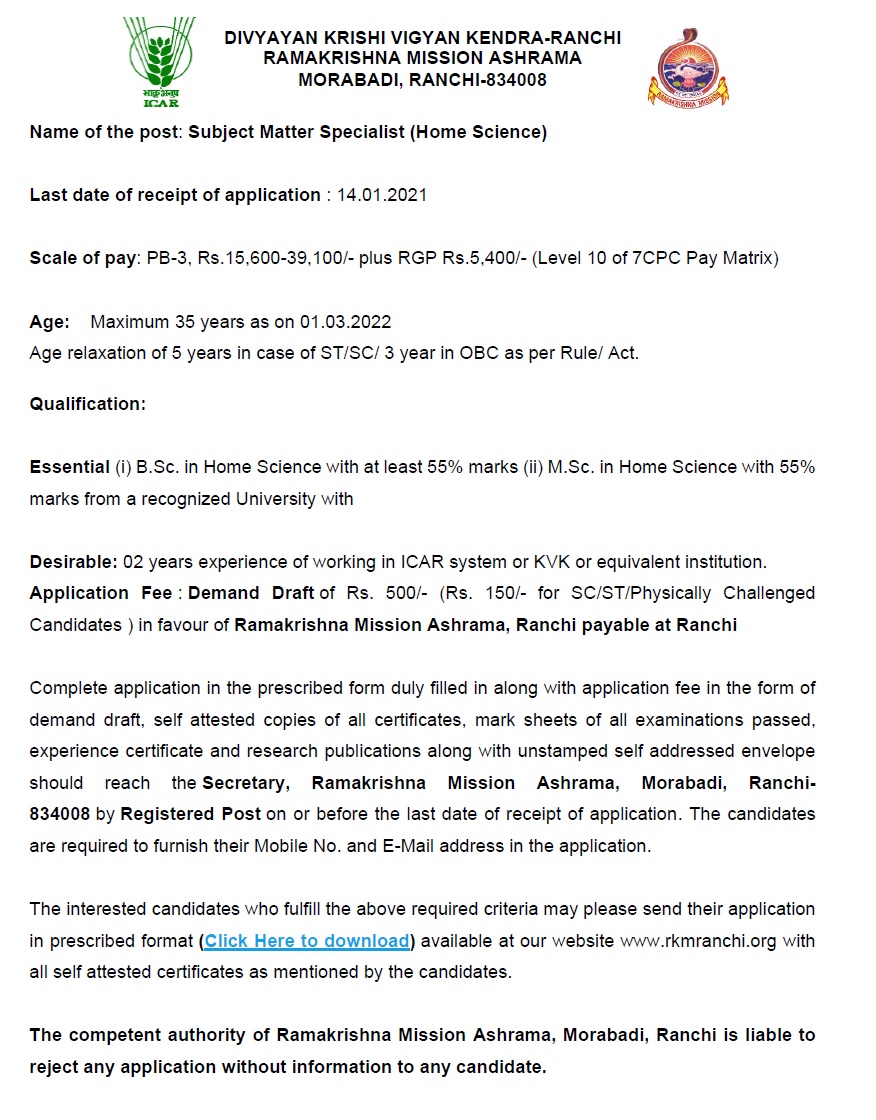 भाकृअनुप
ICAR

DIVYAYAN KRISHI VIGYAN KENDRA-RANCHI
RAMAKRISHNA MISSION ASHRAMA
MORABADI, RANCHI-834008

RAMAKRISHNA MISSION

Name of the post: Subject Matter Specialist (Home Science)

Last date of receipt of application : 14.01.2021

Scale of pay: PB-3, Rs.15,600-39,100/- plus RGP Rs.5,400/- (Level 10 of 7CPC Pay Matrix)

Age: Maximum 35 years as on 01.03.2022
Age relaxation of 5 years in case of ST/SC/ 3 year in OBC as per Rule/ Act.

Qualification:

Essential (i) B.Sc. in Home Science with at least 55% marks (ii) M.Sc. in Home Science with 55% marks from a recognized University with

Desirable: 02 years experience of working in ICAR system or KVK or equivalent institution.
Application Fee : Demand Draft of Rs. 500/- (Rs. 150/- for SC/ST/Physically Challenged Candidates ) in favour of Ramakrishna Mission Ashrama, Ranchi payable at Ranchi

Complete application in the prescribed form duly filled in along with application fee in the form of demand draft, self attested copies of all certificates, mark sheets of all examinations passed, experience certificate and research publications along with unstamped self addressed envelope should reach the Secretary, Ramakrishna Mission Ashrama, Morabadi, Ranchi-834008 by Registered Post on or before the last date of receipt of application. The candidates are required to furnish their Mobile No. and E-Mail address in the application.

The interested candidates who fulfill the above required criteria may please send their application in prescribed format (Click Here to download) available at our website www.rkmranchi.org with all self attested certificates as mentioned by the candidates.

The competent authority of Ramakrishna Mission Ashrama, Morabadi, Ranchi is liable to reject any application without information to any candidate.